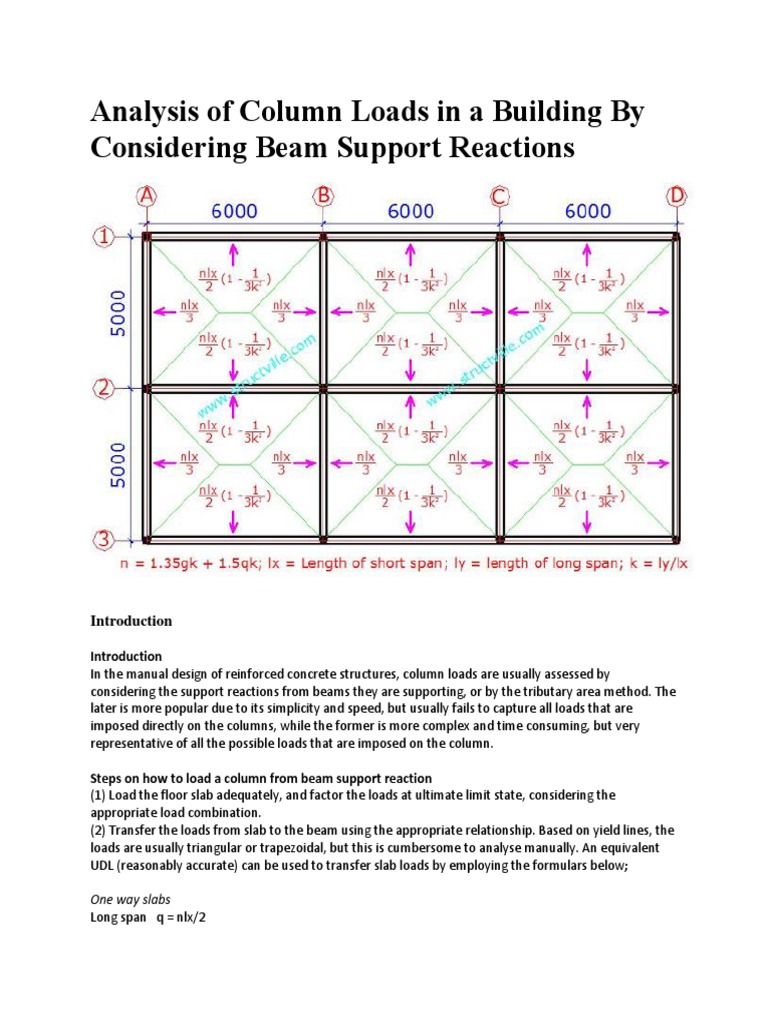 Analysis of Column Loads in a Building By Considering Beam Support Reactions

A B C D
6000 6000 6000
1
2
3
5000
5000

$\frac{nlx}{2}(1-\frac{1}{3k^2})$
$\frac{nlx}{3}$ $\frac{nlx}{3}$
$\frac{nlx}{2}(1-\frac{1}{3k^2})$

$\frac{nlx}{2}(1-\frac{1}{3k^2})$
$\frac{nlx}{3}$ $\frac{nlx}{3}$
$\frac{nlx}{2}(1-\frac{1}{3k^2})$

$\frac{nlx}{2}(1-\frac{1}{3k^2})$
$\frac{nlx}{3}$ $\frac{nlx}{3}$
$\frac{nlx}{2}(1-\frac{1}{3k^2})$

$\frac{nlx}{2}(1-\frac{1}{3k^2})$
$\frac{nlx}{3}$ $\frac{nlx}{3}$
$\frac{nlx}{2}(1-\frac{1}{3k^2})$

$\frac{nlx}{2}(1-\frac{1}{3k^2})$
$\frac{nlx}{3}$ $\frac{nlx}{3}$
$\frac{nlx}{2}(1-\frac{1}{3k^2})$

$\frac{nlx}{2}(1-\frac{1}{3k^2})$
$\frac{nlx}{3}$ $\frac{nlx}{3}$
$\frac{nlx}{2}(1-\frac{1}{3k^2})$

www.structville.com
www.structville.com

n = 1.35gk + 1.5qk; lx = Length of short span; ly = length of long span; k = ly/lx

Introduction

Introduction
In the manual design of reinforced concrete structures, column loads are usually assessed by considering the support reactions from beams they are supporting, or by the tributary area method. The later is more popular due to its simplicity and speed, but usually fails to capture all loads that are imposed directly on the columns, while the former is more complex and time consuming, but very representative of all the possible loads that are imposed on the column.

Steps on how to load a column from beam support reaction
(1) Load the floor slab adequately, and factor the loads at ultimate limit state, considering the appropriate load combination.
(2) Transfer the loads from slab to the beam using the appropriate relationship. Based on yield lines, the loads are usually triangular or trapezoidal, but this is cumbersome to analyse manually. An equivalent UDL (reasonably accurate) can be used to transfer slab loads by employing the formulars below;

One way slabs
Long span q = nlx/2